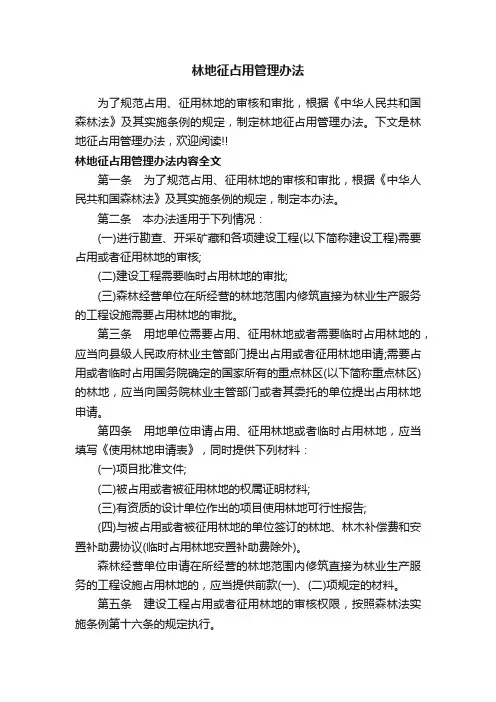 林地征占用管理办法

为了规范占用、征用林地的审核和审批，根据《中华人民共和国森林法》及其实施条例的规定，制定林地征占用管理办法。下文是林地征占用管理办法，欢迎阅读!!

林地征占用管理办法内容全文

第一条　为了规范占用、征用林地的审核和审批，根据《中华人民共和国森林法》及其实施条例的规定，制定本办法。

第二条　本办法适用于下列情况：

(一)进行勘查、开采矿藏和各项建设工程(以下简称建设工程)需要占用或者征用林地的审核;

(二)建设工程需要临时占用林地的审批;

(三)森林经营单位在所经营的林地范围内修筑直接为林业生产服务的工程设施需要占用林地的审批。

第三条　用地单位需要占用、征用林地或者需要临时占用林地的，应当向县级人民政府林业主管部门提出占用或者征用林地申请;需要占用或者临时占用国务院确定的国家所有的重点林区(以下简称重点林区)的林地，应当向国务院林业主管部门或者其委托的单位提出占用林地申请。

第四条　用地单位申请占用、征用林地或者临时占用林地，应当填写《使用林地申请表》，同时提供下列材料：

(一)项目批准文件;

(二)被占用或者被征用林地的权属证明材料;

(三)有资质的设计单位作出的项目使用林地可行性报告;

(四)与被占用或者被征用林地的单位签订的林地、林木补偿费和安置补助费协议(临时占用林地安置补助费除外)。

森林经营单位申请在所经营的林地范围内修筑直接为林业生产服务的工程设施占用林地的，应当提供前款(一)、(二)项规定的材料。

第五条　建设工程占用或者征用林地的审核权限，按照森林法实施条例第十六条的规定执行。